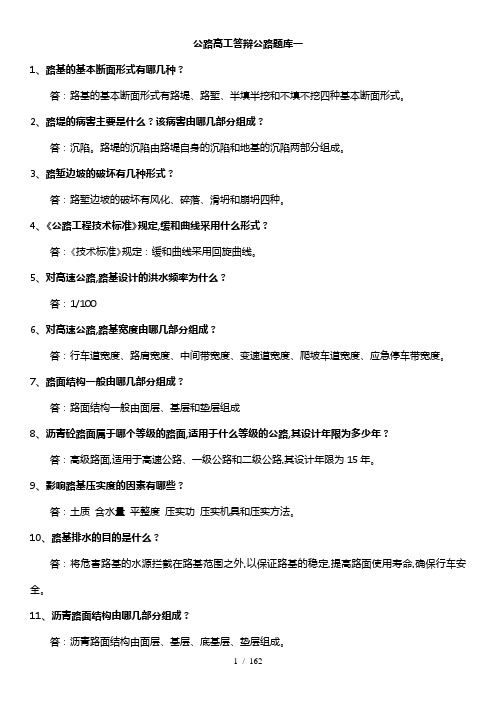 公路高工答辩公路题库一

1、路基的基本断面形式有哪几种？

答：路基的基本断面形式有路堤、路堑、半填半挖和不填不挖四种基本断面形式。

2、路堤的病害主要是什么？该病害由哪几部分组成？

答：沉陷。路堤的沉陷由路堤自身的沉陷和地基的沉陷两部分组成。

3、路堑边坡的破坏有几种形式？

答：路堑边坡的破坏有风化、碎落、滑坍和崩坍四种。

4、《公路工程技术标准》规定,缓和曲线采用什么形式？

答：《技术标准》规定：缓和曲线采用回旋曲线。

5、对高速公路,路基设计的洪水频率为什么？

答：1/100

6、对高速公路,路基宽度由哪几部分组成？

答：行车道宽度、路肩宽度、中间带宽度、变速道宽度、爬坡车道宽度、应急停车带宽度。

7、路面结构一般由哪几部分组成？

答：路面结构一般由面层、基层和垫层组成

8、沥青砼路面属于哪个等级的路面,适用于什么等级的公路,其设计年限为多少年？

答：高级路面,适用于高速公路、一级公路和二级公路,其设计年限为 15 年。

9、影响路基压实度的因素有哪些？

答：土质 含水量 平整度 压实功 压实机具和压实方法。

10、路基排水的目的是什么？

答：将危害路基的水源拦截在路基范围之外,以保证路基的稳定,提高路面使用寿命,确保行车安全。

11、沥青路面结构由哪几部分组成？

答：沥青路面结构由面层、基层、底基层、垫层组成。

1 / 162